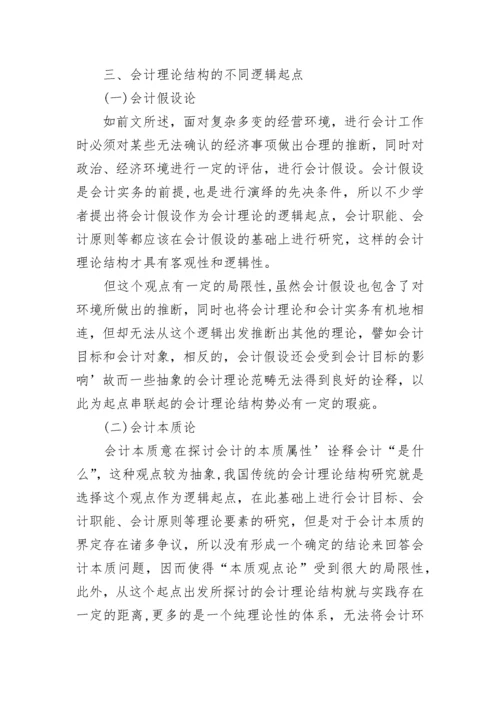 三、会计理论结构的不同逻辑起点

(一)会计假设论

如前文所述，面对复杂多变的经营环境，进行会计工作时必须对某些无法确认的经济事项做出合理的推断，同时对政治、经济环境进行一定的评估，进行会计假设。会计假设是会计实务的前提，也是进行演绎的先决条件，所以不少学者提出将会计假设作为会计理论的逻辑起点，会计职能、会计原则等都应该在会计假设的基础上进行研究，这样的会计理论结构才具有客观性和逻辑性。

但这个观点有一定的局限性，虽然会计假设也包含了对环境所做出的推断，同时也将会计理论和会计实务有机地相连，但却无法从这个逻辑出发推断出其他的理论，譬如会计目标和会计对象，相反的，会计假设还会受到会计目标的影响’故而一些抽象的会计理论范畴无法得到良好的诠释，以此为起点串联起的会计理论结构势必有一定的瑕疵。

(二)会计本质论

会计本质意在探讨会计的本质属性’诠释会计“是什么”，这种观点较为抽象，我国传统的会计理论结构研究就是选择这个观点作为逻辑起点，在此基础上进行会计目标、会计职能、会计原则等理论要素的研究，但是对于会计本质的界定存在诸多争议，所以没有形成一个确定的结论来回答会计本质问题，因而使得“本质观点论”受到很大的局限性，此外，从这个起点出发所探讨的会计理论结构就与实践存在一定的距离，更多的是一个纯理论性的体系，无法将会计环